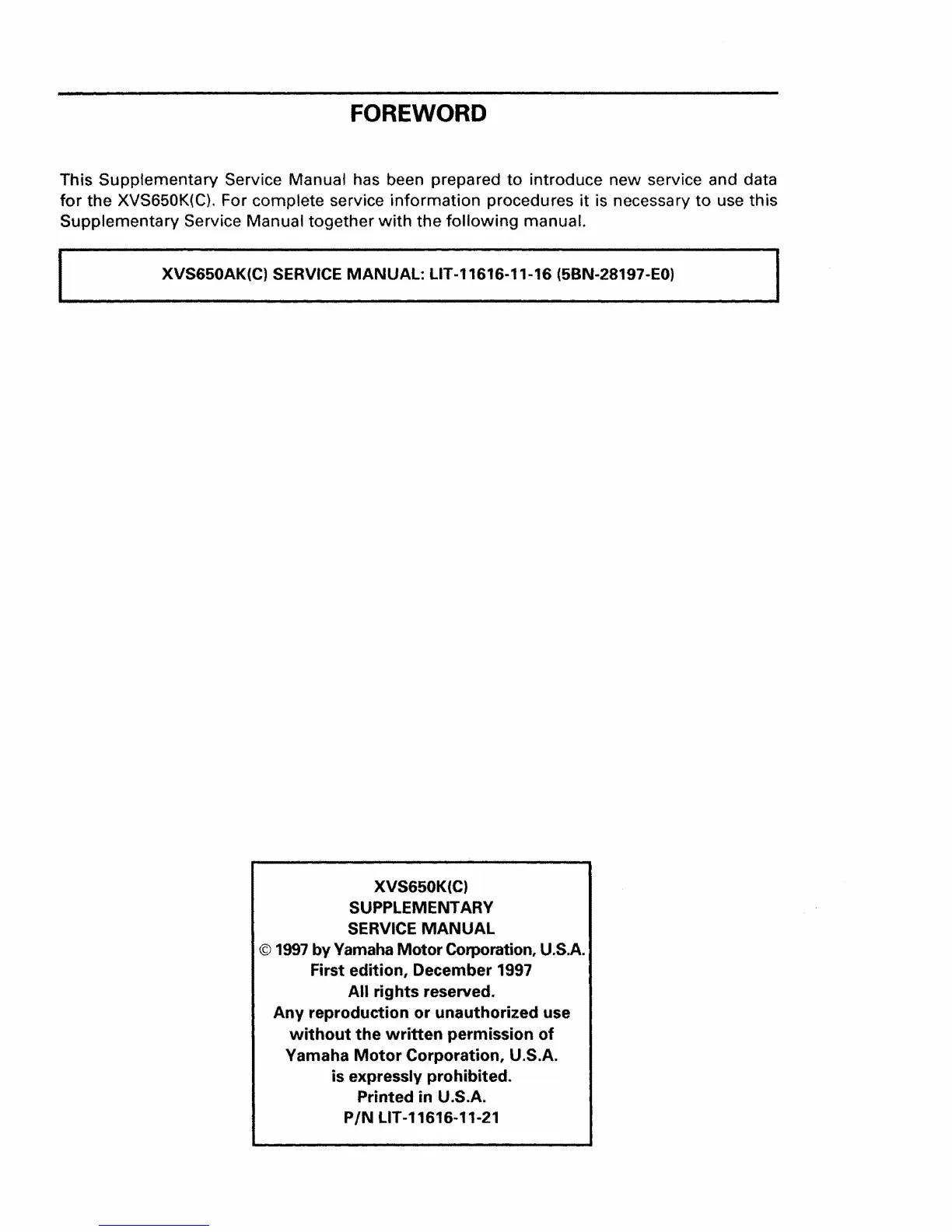 FOREWORD

This Supplementary Service Manual has been prepared to introduce new service and data for the XVS650K(C). For complete service information procedures it is necessary to use this Supplementary Service Manual together with the following manual.

XVS650AK(C) SERVICE MANUAL: LIT-11616-11-16 (5BN-28197-E0)

XVS650K(C)
SUPPLEMENTARY
SERVICE MANUAL
© 1997 by Yamaha Motor Corporation, U.S.A.
First edition, December 1997
All rights reserved.
Any reproduction or unauthorized use without the written permission of Yamaha Motor Corporation, U.S.A. is expressly prohibited.
Printed in U.S.A.
P/N LIT-11616-11-21